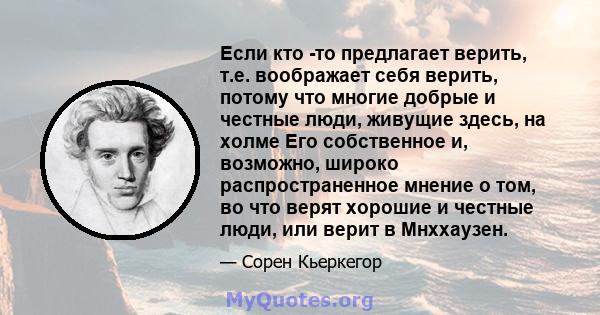 Если кто -то предлагает верить, т.е. воображает себя верить, потому что многие добрые и честные люди, живущие здесь, на холме Его собственное и, возможно, широко распространенное мнение о том, во что верят хорошие и честные люди, или верит в Мнххаузен.

— Сорен Кьеркегор

MyQuotes.org